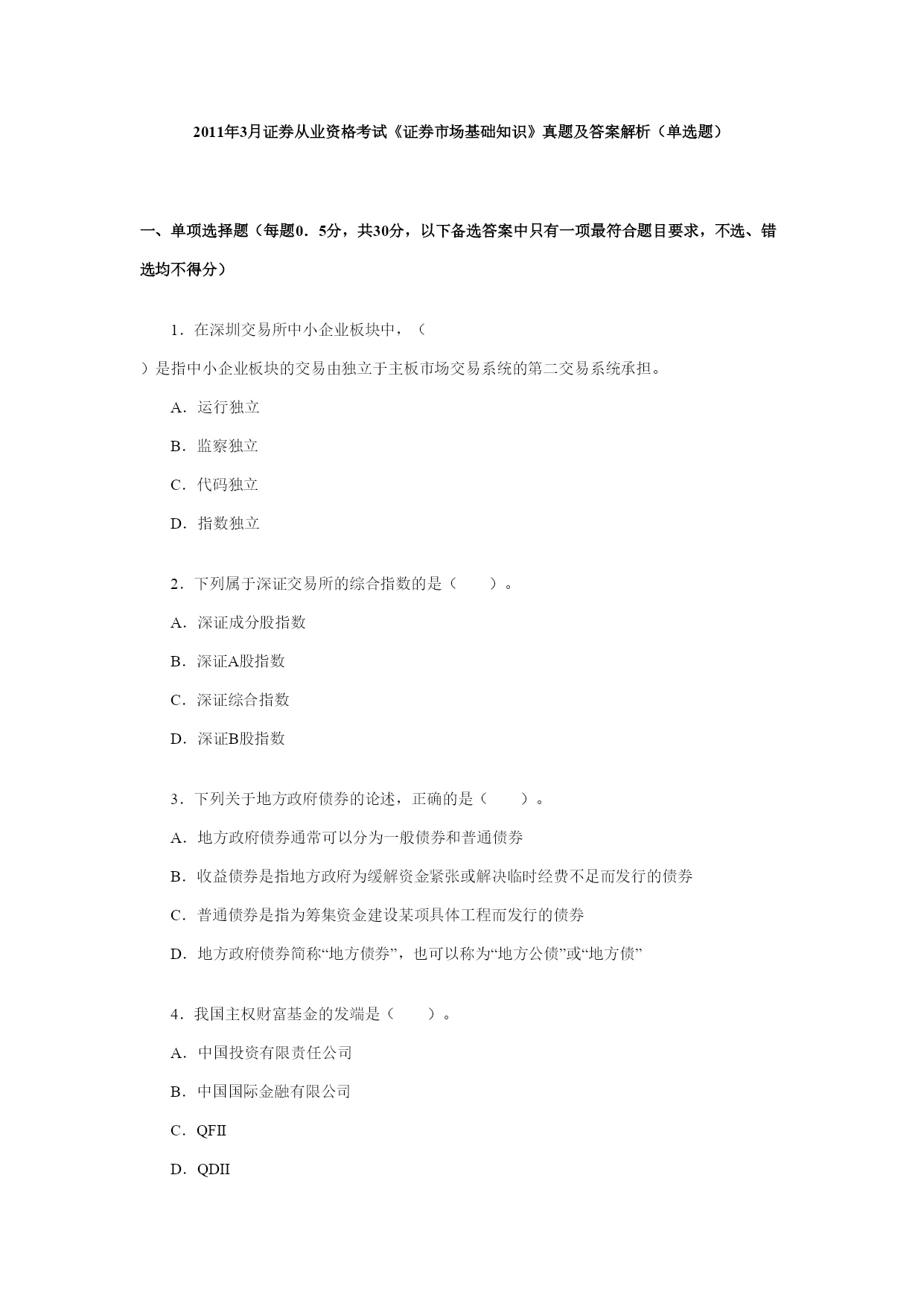 2011年3月证券从业资格考试《证券市场基础知识》真题及答案解析（单选题）

一、单项选择题（每题0．5分，共30分，以下备选答案中只有一项最符合题目要求，不选、错选均不得分）

1．在深圳交易所中小企业板块中，（ ）是指中小企业板块的交易由独立于主板市场交易系统的第二交易系统承担。

A．运行独立

B．监察独立

C．代码独立

D．指数独立

2．下列属于深证交易所的综合指数的是（　　）。

A．深证成分股指数

B．深证A股指数

C．深证综合指数

D．深证B股指数

3．下列关于地方政府债券的论述，正确的是（　　）。

A．地方政府债券通常可以分为一般债券和普通债券

B．收益债券是指地方政府为缓解资金紧张或解决临时经费不足而发行的债券

C．普通债券是指为筹集资金建设某项具体工程而发行的债券

D．地方政府债券简称“地方债券”，也可以称为“地方公债”或“地方债”

4．我国主权财富基金的发端是（　　）。

A．中国投资有限责任公司

B．中国国际金融有限公司

C．QFII

D．QDII